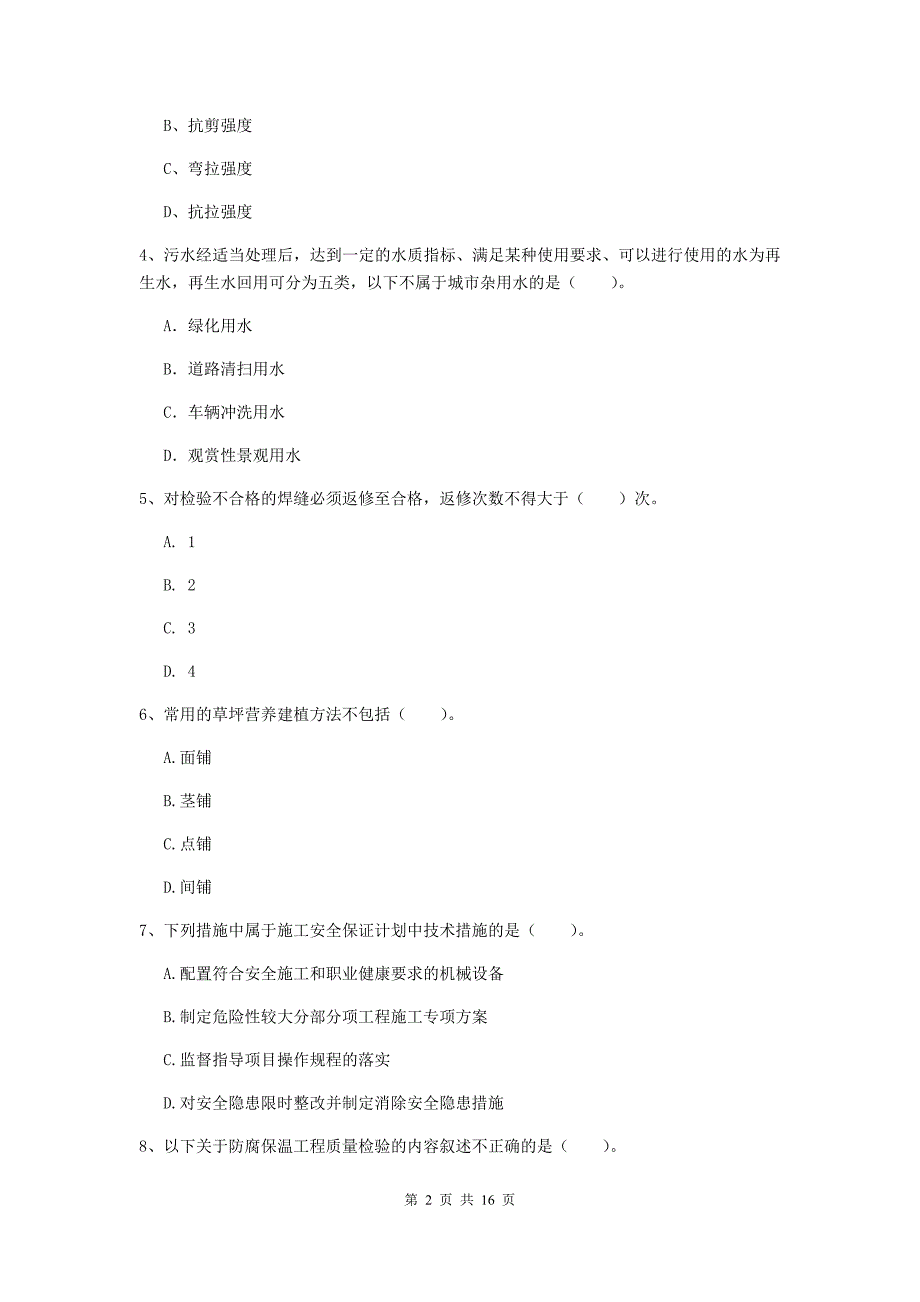 B、抗剪强度

C、弯拉强度

D、抗拉强度

4、污水经适当处理后，达到一定的水质指标、满足某种使用要求、可以进行使用的水为再生水，再生水回用可分为五类，以下不属于城市杂用水的是（　　）。

A. 绿化用水

B. 道路清扫用水

C. 车辆冲洗用水

D. 观赏性景观用水

5、对检验不合格的焊缝必须返修至合格，返修次数不得大于（　　）次。

A. 1

B. 2

C. 3

D. 4

6、常用的草坪营养建植方法不包括（　　）。

A.面铺

B.茎铺

C.点铺

D.间铺

7、下列措施中属于施工安全保证计划中技术措施的是（　　）。

A.配置符合安全施工和职业健康要求的机械设备

B.制定危险性较大分部分项工程施工专项方案

C.监督指导项目操作规程的落实

D.对安全隐患限时整改并制定消除安全隐患措施

8、以下关于防腐保温工程质量检验的内容叙述不正确的是（　　）。

第 2 页 共 16 页